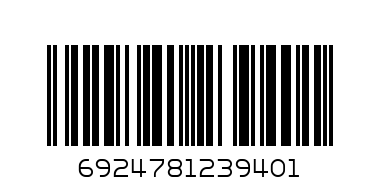 6924781239401